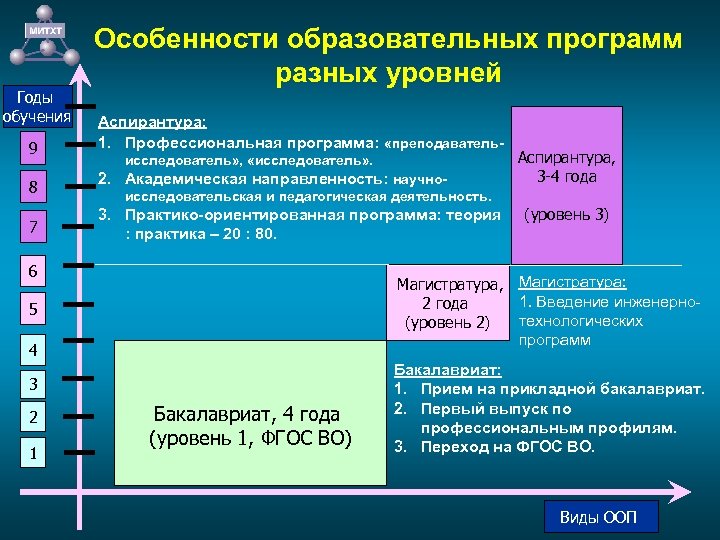 МИТХТ

Особенности образовательных программ разных уровней

Годы обучения

9
8
7
6
5
4
3
2
1

Аспирантура:
1. Профессиональная программа: «преподаватель-исследователь», «исследователь».
2. Академическая направленность: научно-исследовательская и педагогическая деятельность.
3. Практико-ориентированная программа: теория : практика – 20 : 80.

Аспирантура, 3-4 года

(уровень 3)

Магистратура, 2 года (уровень 2)

Магистратура:
1. Введение инженерно-технологических программ

Бакалавриат, 4 года (уровень 1, ФГОС ВО)

Бакалавриат:
1. Прием на прикладной бакалавриат.
2. Первый выпуск по профессиональным профилям.
3. Переход на ФГОС ВО.

Виды ООП